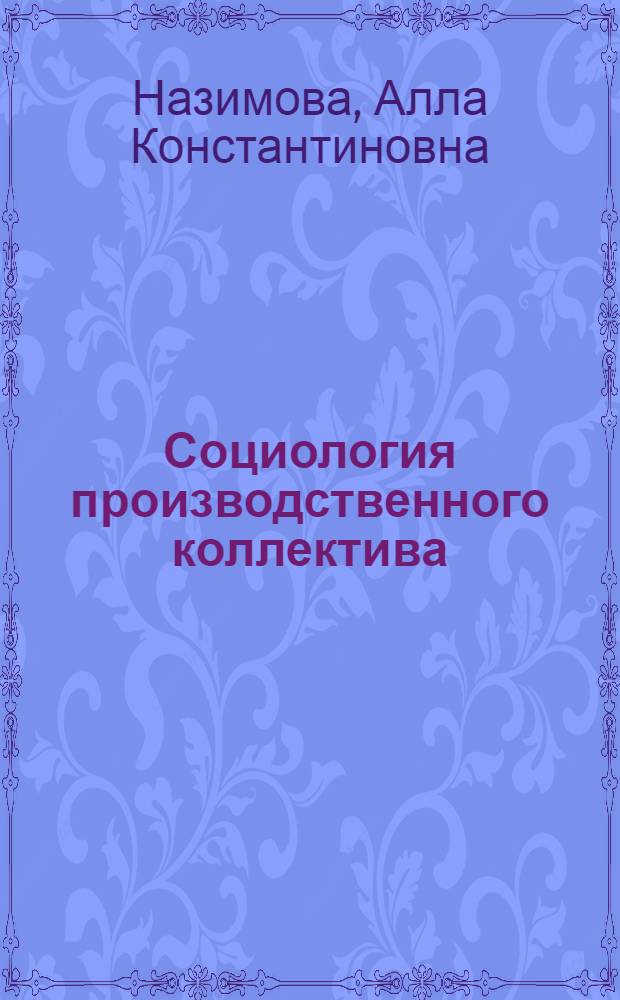 Назимова, Алла Константиновна

Социология производственного коллектива